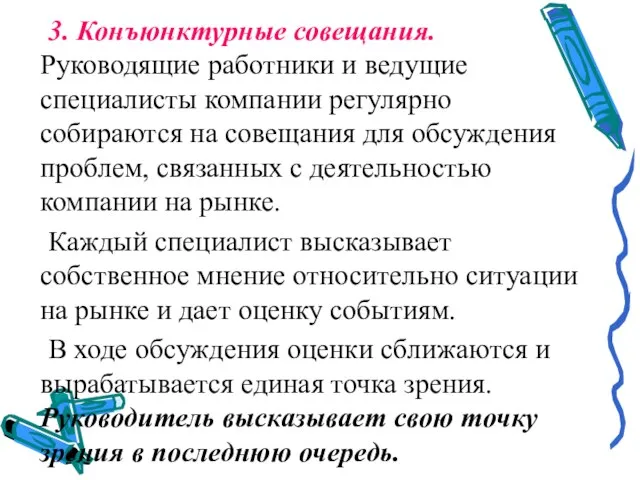 3. Конъюнктурные совещания.
Руководящие работники и ведущие специалисты компании регулярно собираются на совещания для обсуждения проблем, связанных с деятельностью компании на рынке.

Каждый специалист высказывает собственное мнение относительно ситуации на рынке и дает оценку событиям.

В ходе обсуждения оценки сближаются и вырабатывается единая точка зрения. Руководитель высказывает свою точку зрения в последнюю очередь.